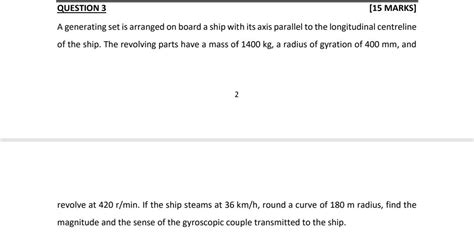 QUESTION 3

[15 MARKS]

A generating set is arranged on board a ship with its axis parallel to the longitudinal centreline of the ship. The revolving parts have a mass of 1400 kg, a radius of gyration of 400 mm, and

2

revolve at 420 r/min. If the ship steams at 36 km/h, round a curve of 180 m radius, find the magnitude and the sense of the gyroscopic couple transmitted to the ship.